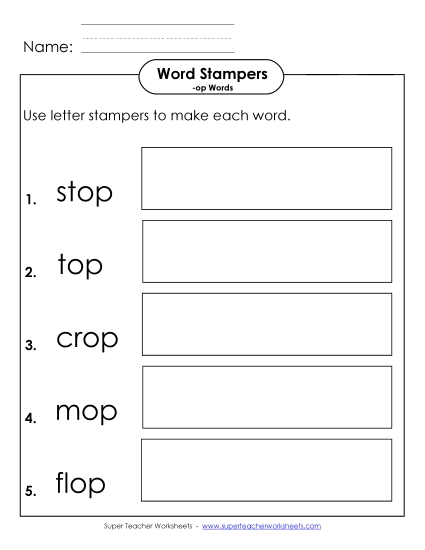 Name:

Word Stampers
-op Words

Use letter stampers to make each word.

1. stop

2. top

3. crop

4. mop

5. flop

Super Teacher Worksheets - www.superteacherworksheets.com